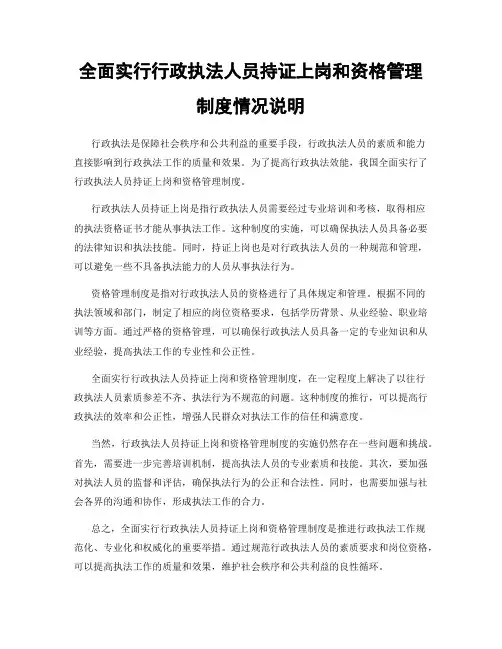 全面实行行政执法人员持证上岗和资格管理制度情况说明

行政执法是保障社会秩序和公共利益的重要手段，行政执法人员的素质和能力直接影响到行政执法工作的质量和效果。为了提高行政执法效能，我国全面实行了行政执法人员持证上岗和资格管理制度。

行政执法人员持证上岗是指行政执法人员需要经过专业培训和考核，取得相应的执法资格证书才能从事执法工作。这种制度的实施，可以确保执法人员具备必要的法律知识和执法技能。同时，持证上岗也是对行政执法人员的一种规范和管理，可以避免一些不具备执法能力的人员从事执法行为。

资格管理制度是指对行政执法人员的资格进行了具体规定和管理。根据不同的执法领域和部门，制定了相应的岗位资格要求，包括学历背景、从业经验、职业培训等方面。通过严格的资格管理，可以确保行政执法人员具备一定的专业知识和从业经验，提高执法工作的专业性和公正性。

全面实行行政执法人员持证上岗和资格管理制度，在一定程度上解决了以往行政执法人员素质参差不齐、执法行为不规范的问题。这种制度的推行，可以提高行政执法的效率和公正性，增强人民群众对执法工作的信任和满意度。

当然，行政执法人员持证上岗和资格管理制度的实施仍然存在一些问题和挑战。首先，需要进一步完善培训机制，提高执法人员的专业素质和技能。其次，要加强对执法人员的监督和评估，确保执法行为的公正和合法性。同时，也需要加强与社会各界的沟通和协作，形成执法工作的合力。

总之，全面实行行政执法人员持证上岗和资格管理制度是推进行政执法工作规范化、专业化和权威化的重要举措。通过规范行政执法人员的素质要求和岗位资格，可以提高执法工作的质量和效果，维护社会秩序和公共利益的良性循环。